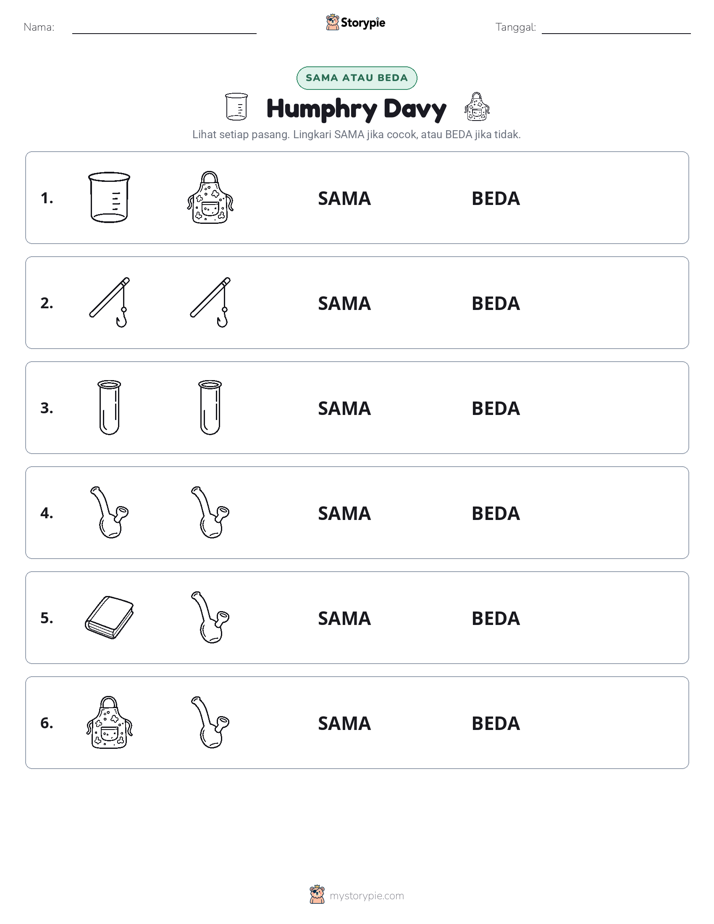 Nama: ____ Storypie Tanggal: ____

SAMA ATAU BEDA

Humphry Davy

Lihat setiap pasang. Lingkari SAMA jika cocok, atau BEDA jika tidak.

1. SAMA BEDA

2. SAMA BEDA

3. SAMA BEDA

4. SAMA BEDA

5. SAMA BEDA

6. SAMA BEDA

mystorypie.com